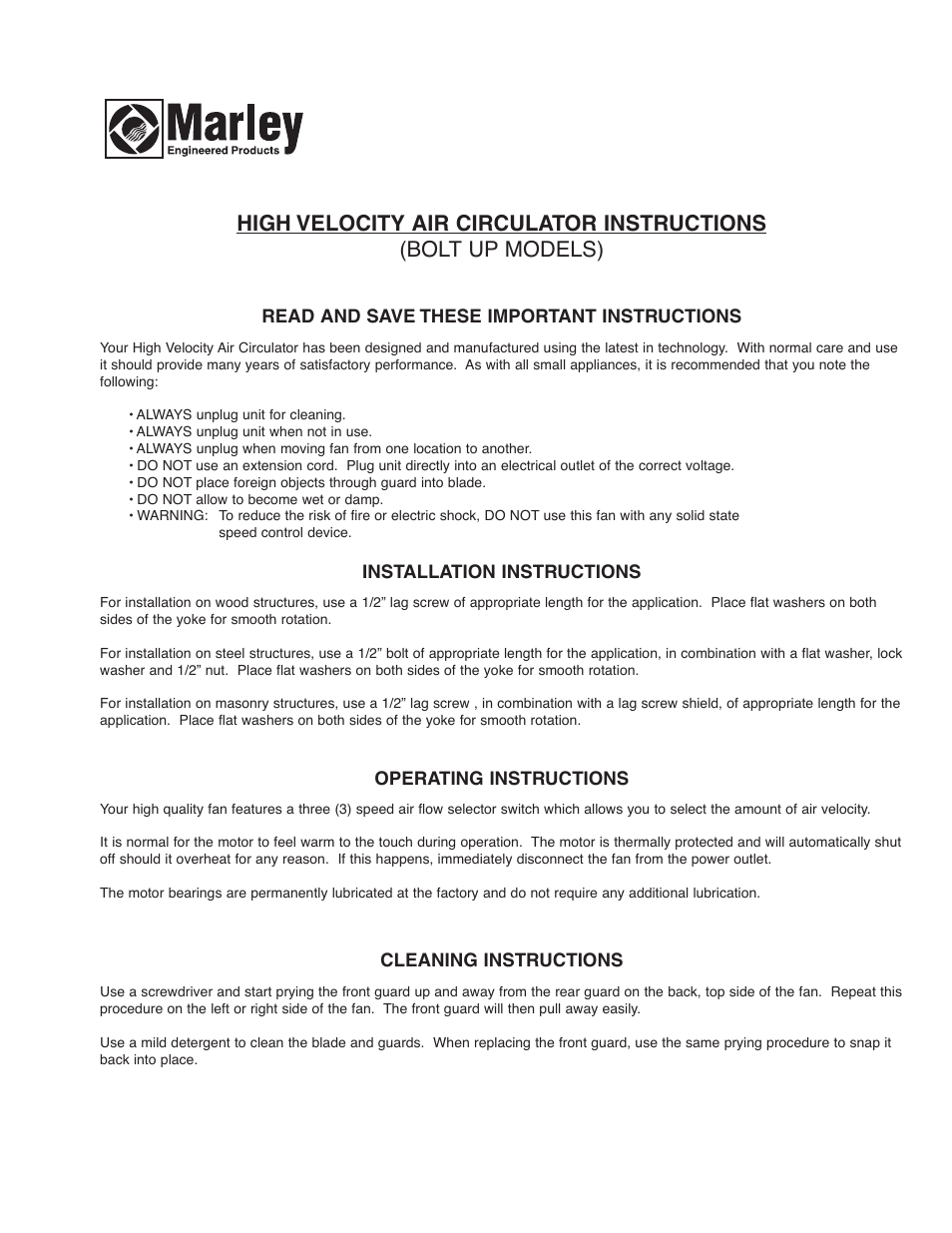 Marley
Engineered Products

HIGH VELOCITY AIR CIRCULATOR INSTRUCTIONS
(BOLT UP MODELS)

READ AND SAVE THESE IMPORTANT INSTRUCTIONS

Your High Velocity Air Circulator has been designed and manufactured using the latest in technology. With normal care and use it should provide many years of satisfactory performance. As with all small appliances, it is recommended that you note the following:

• ALWAYS unplug unit for cleaning.
• ALWAYS unplug unit when not in use.
• ALWAYS unplug when moving fan from one location to another.
• DO NOT use an extension cord. Plug unit directly into an electrical outlet of the correct voltage.
• DO NOT place foreign objects through guard into blade.
• DO NOT allow to become wet or damp.
• WARNING: To reduce the risk of fire or electric shock, DO NOT use this fan with any solid state speed control device.

INSTALLATION INSTRUCTIONS

For installation on wood structures, use a 1/2" lag screw of appropriate length for the application. Place flat washers on both sides of the yoke for smooth rotation.

For installation on steel structures, use a 1/2" bolt of appropriate length for the application, in combination with a flat washer, lock washer and 1/2" nut. Place flat washers on both sides of the yoke for smooth rotation.

For installation on masonry structures, use a 1/2" lag screw , in combination with a lag screw shield, of appropriate length for the application. Place flat washers on both sides of the yoke for smooth rotation.

OPERATING INSTRUCTIONS

Your high quality fan features a three (3) speed air flow selector switch which allows you to select the amount of air velocity.

It is normal for the motor to feel warm to the touch during operation. The motor is thermally protected and will automatically shut off should it overheat for any reason. If this happens, immediately disconnect the fan from the power outlet.

The motor bearings are permanently lubricated at the factory and do not require any additional lubrication.

CLEANING INSTRUCTIONS

Use a screwdriver and start prying the front guard up and away from the rear guard on the back, top side of the fan. Repeat this procedure on the left or right side of the fan. The front guard will then pull away easily.

Use a mild detergent to clean the blade and guards. When replacing the front guard, use the same prying procedure to snap it back into place.